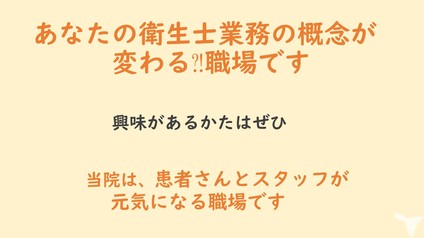 あなたの衛生士業務の概念が変わる⁈職場です

興味があるかたはぜひ

当院は、患者さんとスタッフが元気になる職場です